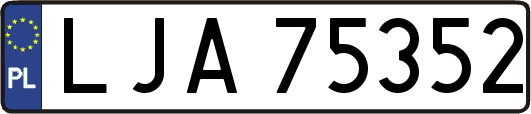 PL
LJA 75352